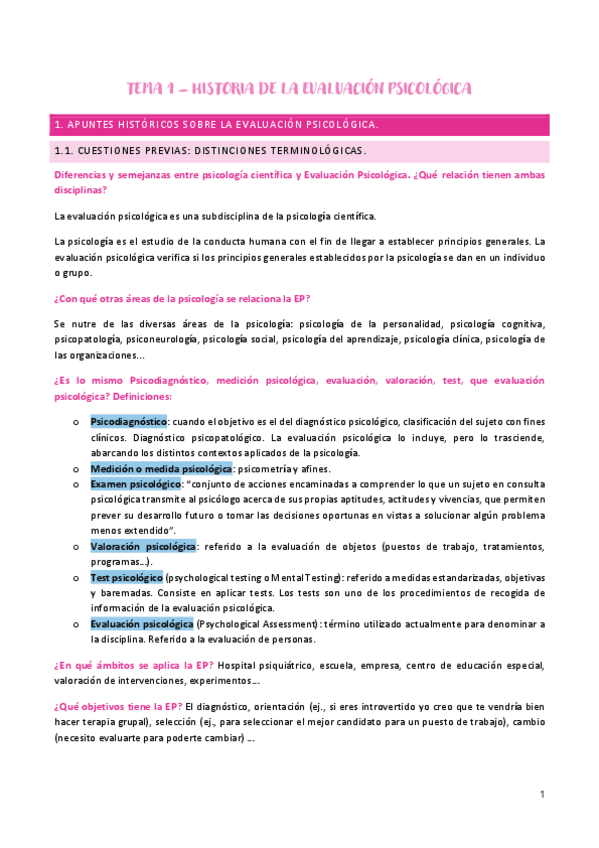 TEMA 1 – HISTORIA DE LA EVALUACIÓN PSICOLÓGICA

1. APUNTES HISTÓRICOS SOBRE LA EVALUACIÓN PSICOLÓGICA.

1.1. CUESTIONES PREVIAS: DISTINCIONES TERMINOLÓGICAS.

Diferencias y semejanzas entre psicología científica y Evaluación Psicológica. ¿Qué relación tienen ambas disciplinas?

La evaluación psicológica es una subdisciplina de la psicología científica.

La psicología es el estudio de la conducta humana con el fin de llegar a establecer principios generales. La evaluación psicológica verifica si los principios generales establecidos por la psicología se dan en un individuo o grupo.

¿Con qué otras áreas de la psicología se relaciona la EP?

Se nutre de las diversas áreas de la psicología: psicología de la personalidad, psicología cognitiva, psicopatología, psiconeurología, psicología social, psicología del aprendizaje, psicología clínica, psicología de las organizaciones...

¿Es lo mismo Psicodiagnóstico, medición psicológica, evaluación, valoración, test, que evaluación psicológica? Definiciones:

o Psicodiagnóstico: cuando el objetivo es el del diagnóstico psicológico, clasificación del sujeto con fines clínicos. Diagnóstico psicopatológico. La evaluación psicológica lo incluye, pero lo trasciende, abarcando los distintos contextos aplicados de la psicología.
o Medición o medida psicológica: psicometría y afines.
o Examen psicológico: "conjunto de acciones encaminadas a comprender lo que un sujeto en consulta psicológica transmite al psicólogo acerca de sus propias aptitudes, actitudes y vivencias, que permiten prever su desarrollo futuro o tomar las decisiones oportunas en vistas a solucionar algún problema menos extendido".
o Valoración psicológica: referido a la evaluación de objetos (puestos de trabajo, tratamientos, programas...).
o Test psicológico (psychological testing o Mental Testing): referido a medidas estandarizadas, objetivas y baremadas. Consiste en aplicar tests. Los tests son uno de los procedimientos de recogida de información de la evaluación psicológica.
o Evaluación psicológica (Psychological Assessment): término utilizado actualmente para denominar a la disciplina. Referido a la evaluación de personas.

¿En qué ámbitos se aplica la EP? Hospital psiquiátrico, escuela, empresa, centro de educación especial, valoración de intervenciones, experimentos...

¿Qué objetivos tiene la EP? El diagnóstico, orientación (ej., si eres introvertido yo creo que te vendría bien hacer terapia grupal), selección (ej., para seleccionar el mejor candidato para un puesto de trabajo), cambio (necesito evaluarte para poderte cambiar) ...

1